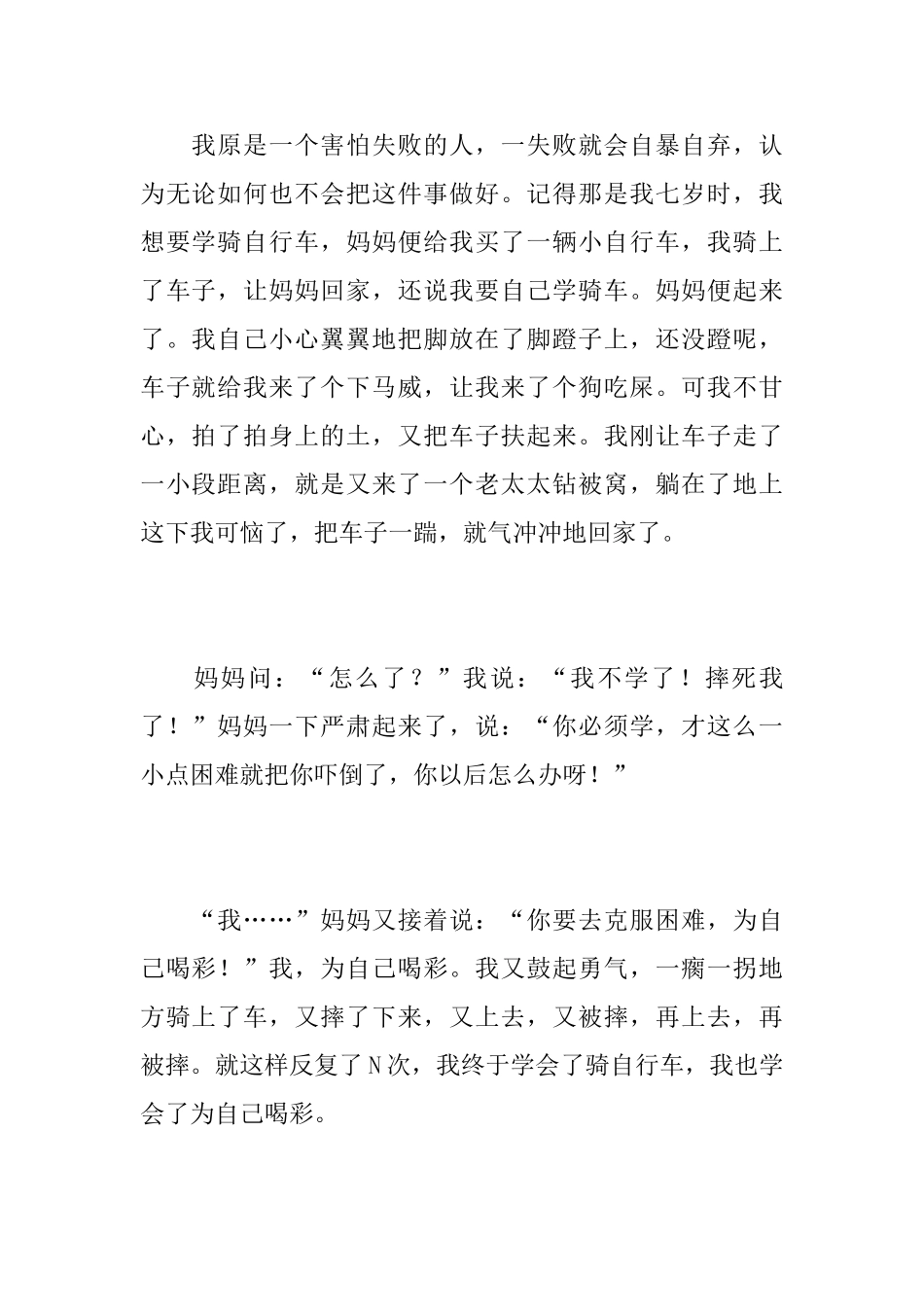 我原是一个害怕失败的人，一失败就会自暴自弃，认为无论如何也不会把这件事做好。记得那是我七岁时，我想要学骑自行车，妈妈便给我买了一辆小自行车，我骑上了车子，让妈妈回家，还说我要自己学骑车。妈妈便起来了。我自己小心翼翼地把脚放在了脚蹬子上，还没蹬呢，车子就给我来了个下马威，让我来了个狗吃屎。可我不甘心，拍了拍身上的土，又把车子扶起来。我刚让车子走了一小段距离，就是又来了一个老太太钻被窝，躺在了地上这下我可恼了，把车子一踹，就气冲冲地回家了。

妈妈问：“怎么了？”我说：“我不学了！摔死我了！”妈妈一下严肃起来了，说：“你必须学，才这么一小点困难就把你吓倒了，你以后怎么办呀！”

“我……”妈妈又接着说：“你要去克服困难，为自己喝彩！”我，为自己喝彩。我又鼓起勇气，一瘸一拐地方骑上了车，又摔了下来，又上去，又被摔，再上去，再被摔。就这样反复了N次，我终于学会了骑自行车，我也学会了为自己喝彩。